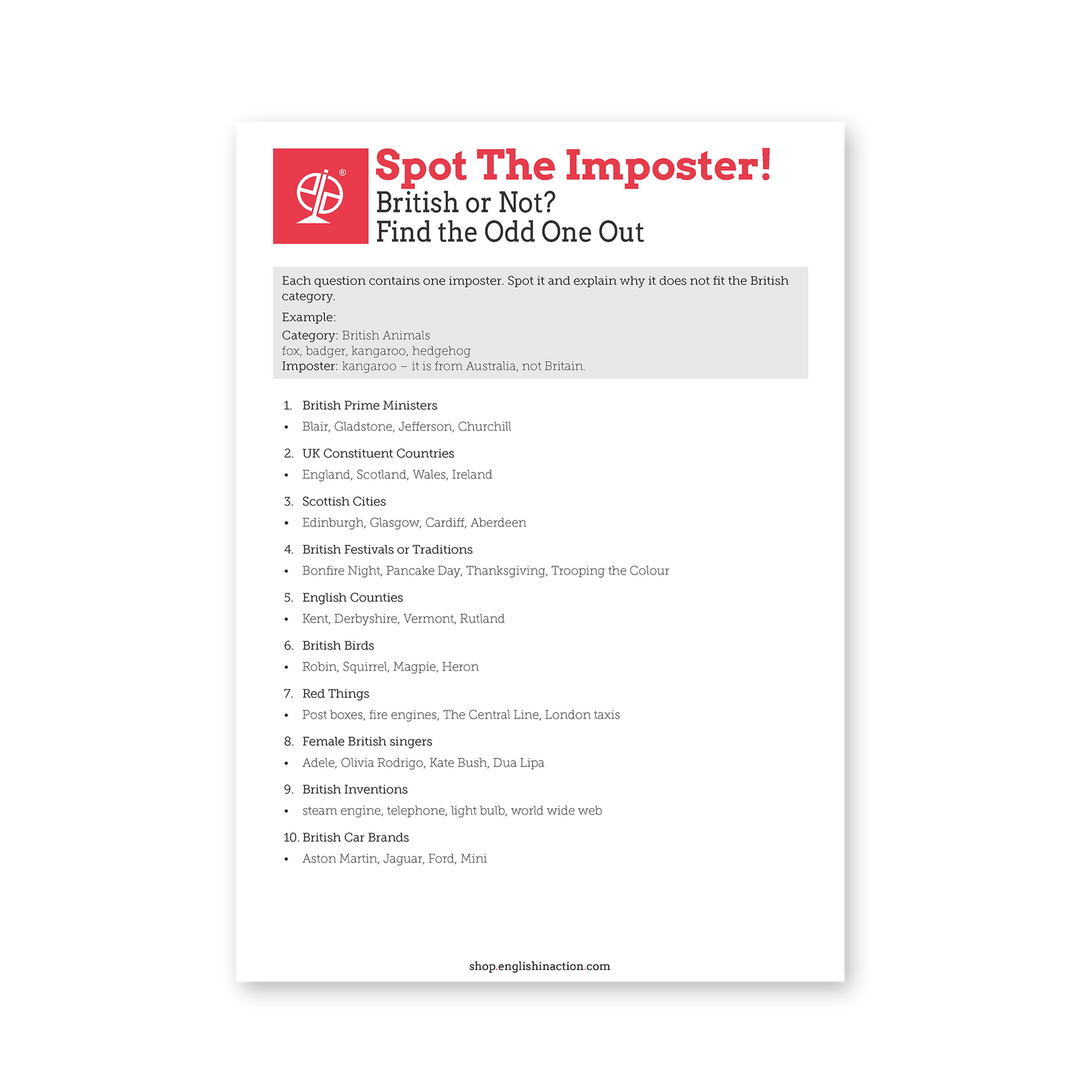 Spot The Imposter!
British or Not?
Find the Odd One Out

Each question contains one imposter. Spot it and explain why it does not fit the British category.

Example:

Category: British Animals
fox, badger, kangaroo, hedgehog
Imposter: kangaroo – it is from Australia, not Britain.

1. British Prime Ministers
• Blair, Gladstone, Jefferson, Churchill

2. UK Constituent Countries
• England, Scotland, Wales, Ireland

3. Scottish Cities
• Edinburgh, Glasgow, Cardiff, Aberdeen

4. British Festivals or Traditions
• Bonfire Night, Pancake Day, Thanksgiving, Trooping the Colour

5. English Counties
• Kent, Derbyshire, Vermont, Rutland

6. British Birds
• Robin, Squirrel, Magpie, Heron

7. Red Things
• Post boxes, fire engines, The Central Line, London taxis

8. Female British singers
• Adele, Olivia Rodrigo, Kate Bush, Dua Lipa

9. British Inventions
• steam engine, telephone, light bulb, world wide web

10. British Car Brands
• Aston Martin, Jaguar, Ford, Mini

shop.englishinaction.com